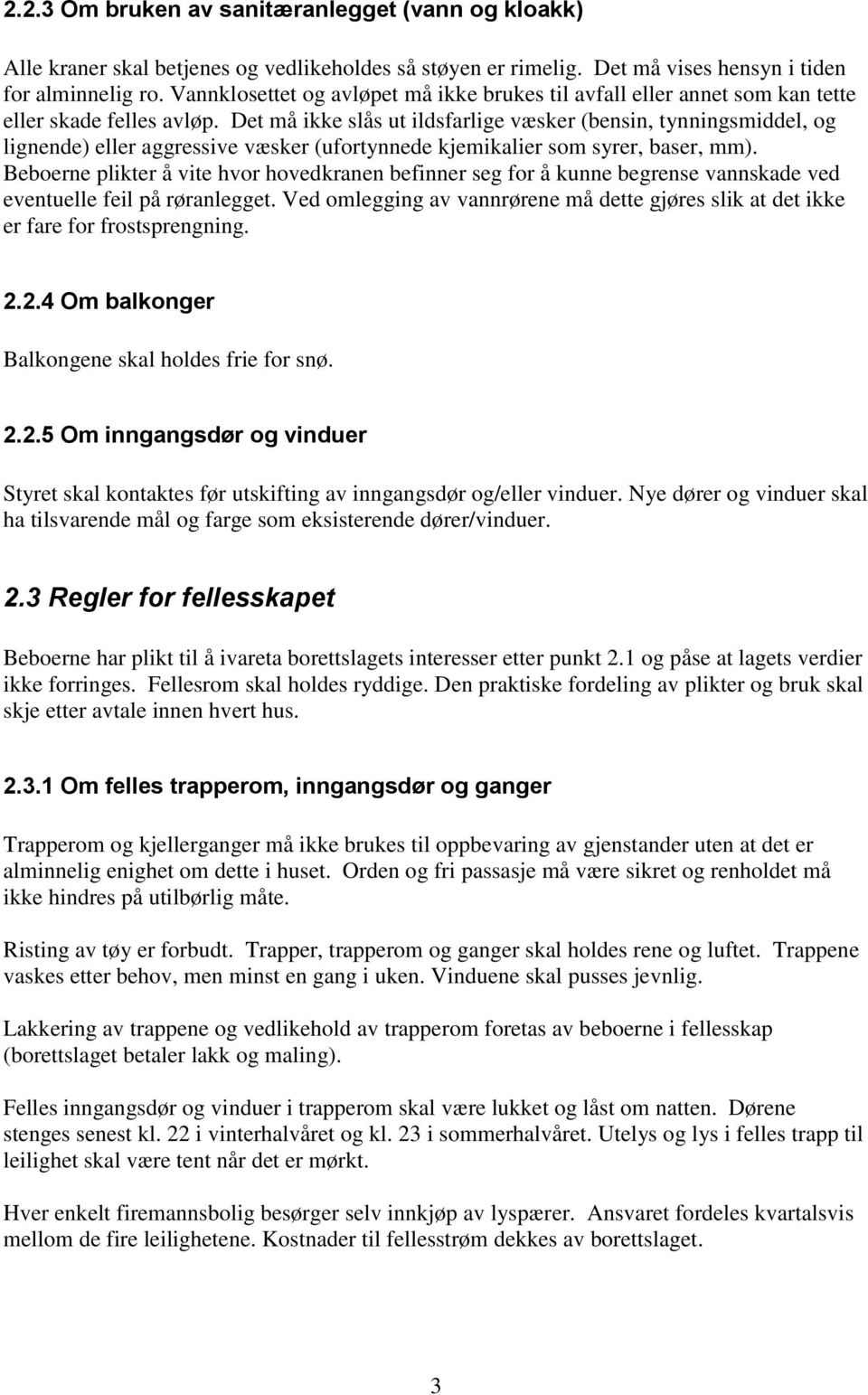 2.2.3 Om bruken av sanitæranlegget (vann og kloakk)

Alle kraner skal betjenes og vedlikeholdes så støyen er rimelig. Det må vises hensyn i tiden for alminnelig ro. Vannklosettet og avløpet må ikke brukes til avfall eller annet som kan tette eller skade felles avløp. Det må ikke slås ut ildsfarlige væsker (bensin, tynningsmiddel, og lignende) eller aggressive væsker (ufortynnede kjemikalier som syrer, baser, mm). Beboerne plikter å vite hvor hovedkranen befinner seg for å kunne begrense vannskade ved eventuelle feil på røranlegget. Ved omlegging av vannrørene må dette gjøres slik at det ikke er fare for frostsprengning.

2.2.4 Om balkonger

Balkongene skal holdes frie for snø.

2.2.5 Om inngangsdør og vinduer

Styret skal kontaktes før utskifting av inngangsdør og/eller vinduer. Nye dører og vinduer skal ha tilsvarende mål og farge som eksisterende dører/vinduer.

2.3 Regler for fellesskapet

Beboerne har plikt til å ivareta borettslagets interesser etter punkt 2.1 og påse at lagets verdier ikke forringes. Fellesrom skal holdes ryddige. Den praktiske fordeling av plikter og bruk skal skje etter avtale innen hvert hus.

2.3.1 Om felles trapperom, inngangsdør og ganger

Trapperom og kjellerganger må ikke brukes til oppbevaring av gjenstander uten at det er alminnelig enighet om dette i huset. Orden og fri passasje må være sikret og renholdet må ikke hindres på utilbørlig måte.

Risting av tøy er forbudt. Trapper, trapperom og ganger skal holdes rene og luftet. Trappene vaskes etter behov, men minst en gang i uken. Vinduene skal pusses jevnlig.

Lakkering av trappene og vedlikehold av trapperom foretas av beboerne i fellesskap (borettslaget betaler lakk og maling).

Felles inngangsdør og vinduer i trapperom skal være lukket og låst om natten. Dørene stenges senest kl. 22 i vinterhalvåret og kl. 23 i sommerhalvåret. Utelys og lys i felles trapp til leilighet skal være tent når det er mørkt.

Hver enkelt firemannsbolig besørger selv innkjøp av lyspærer. Ansvaret fordeles kvartalsvis mellom de fire leilighetene. Kostnader til fellesstrøm dekkes av borettslaget.

3